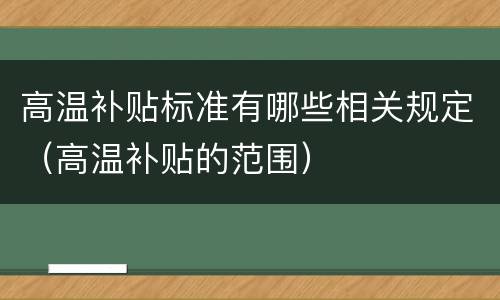 高温补贴标准有哪些相关规定（高温补贴的范围）